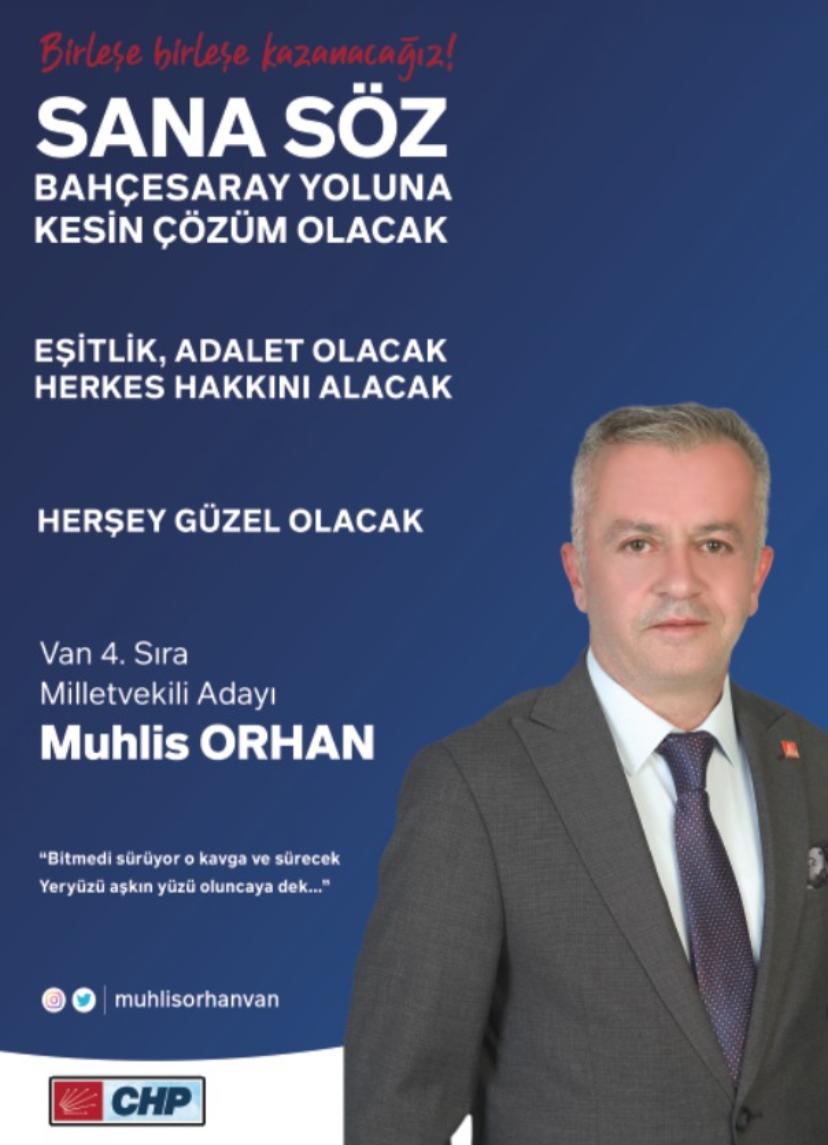 Birleşe birleşe kazanacağız!

SANA SÖZ
BAHÇESARAY YOLUNA
KESİN ÇÖZÜM OLACAK

EŞİTLİK, ADALET OLACAK
HERKES HAKKINI ALACAK

HERŞEY GÜZEL OLACAK

Van 4. Sıra
Milletvekili Adayı
Muhlis ORHAN

"Bitmedi sürüyor o kavga ve sürecek
Yeryüzü aşkın yüzü oluncaya dek..."

muhlisorhanvan

CHP